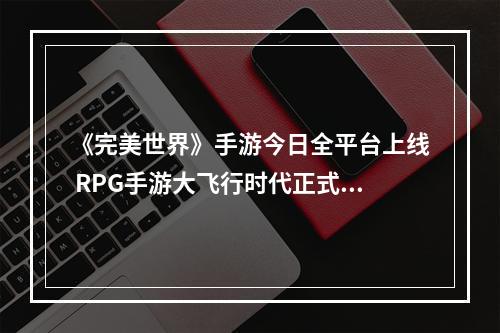 《完美世界》手游今日全平台上线 RPG手游大飞行时代正式...